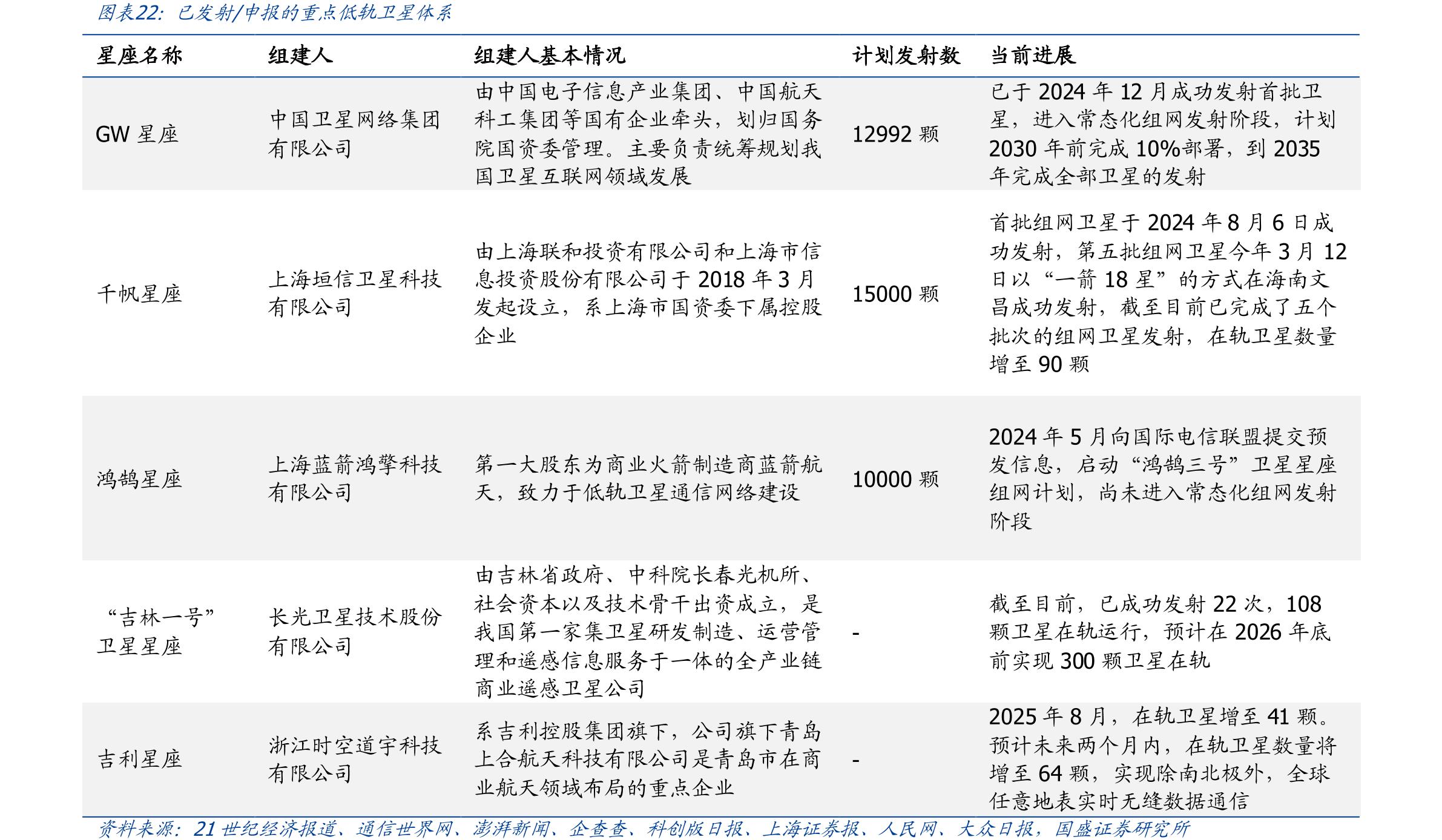 图表22：已发射/申报的重点低轨卫星体系

| 星座名称 | 组建人 | 组建人基本情况 | 计划发射数 | 当前进展 |
|---|---|---|---|---|
| GW星座 | 中国卫星网络集团有限公司 | 由中国电子信息产业集团、中国航天科工集团等国有企业牵头，划归国务院国资委管理。主要负责统筹规划我国卫星互联网领域发展 | 12992颗 | 已于2024年12月成功发射首批卫星，进入常态化组网发射阶段，计划2030年前完成10%部署，到2035年完成全部卫星的发射 |
| 千帆星座 | 上海垣信卫星科技有限公司 | 由上海联和投资有限公司和上海市信息投资股份有限公司于2018年3月发起设立，系上海市国资委下属控股企业 | 15000颗 | 首批组网卫星于2024年8月6日成功发射，第五批组网卫星今年3月12日以“一箭18星”的方式在海南文昌成功发射，截至目前已完成了五个批次的组网卫星发射，在轨卫星数量增至90颗 |
| 鸿鹄星座 | 上海蓝箭鸿擎科技有限公司 | 第一大股东为商业火箭制造商蓝箭航天，致力于低轨卫星通信网络建设 | 10000颗 | 2024年5月向国际电信联盟提交预发信息，启动“鸿鹄三号”卫星星座组网计划，尚未进入常态化组网发射阶段 |
| “吉林一号”卫星星座 | 长光卫星技术股份有限公司 | 由吉林省政府、中科院长春光机所、社会资本以及技术骨干出资成立，是我国第一家集卫星研发制造、运营管理和遥感信息服务于一体的全产业链商业遥感卫星公司 | - | 截至目前，已成功发射22次，108颗卫星在轨运行，预计在2026年底前实现300颗卫星在轨 |
| 吉利星座 | 浙江时空道宇科技有限公司 | 系吉利控股集团旗下，公司旗下青岛上合航天科技有限公司是青岛市在商业航天领域布局的重点企业 | - | 2025年8月，在轨卫星增至41颗。预计未来两个月内，在轨卫星数量将增至64颗，实现除南北极外，全球任意地表实时无缝数据通信 |

资料来源：21世纪经济报道、通信世界网、澎湃新闻、企查查、科创版日报、上海证券报、人民网、大众日报，国盛证券研究所